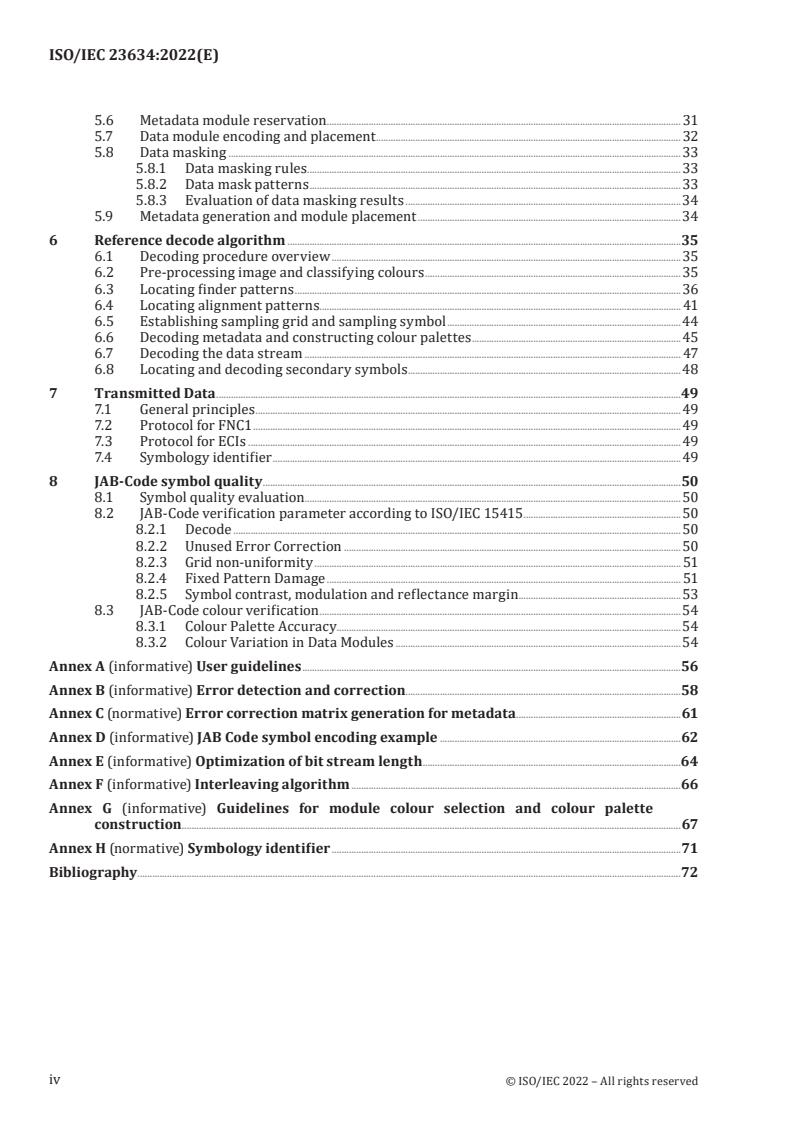 ISO/IEC 23634:2022(E)

5.6 Metadata module reservation 31
5.7 Data module encoding and placement 32
5.8 Data masking 33
5.8.1 Data masking rules 33
5.8.2 Data mask patterns 33
5.8.3 Evaluation of data masking results 34
5.9 Metadata generation and module placement 34

6 Reference decode algorithm 35
6.1 Decoding procedure overview 35
6.2 Pre-processing image and classifying colours 35
6.3 Locating finder patterns 36
6.4 Locating alignment patterns 41
6.5 Establishing sampling grid and sampling symbol 44
6.6 Decoding metadata and constructing colour palettes 45
6.7 Decoding the data stream 47
6.8 Locating and decoding secondary symbols 48

7 Transmitted Data 49
7.1 General principles 49
7.2 Protocol for FNC1 49
7.3 Protocol for ECIs 49
7.4 Symbology identifier 49

8 JAB-Code symbol quality 50
8.1 Symbol quality evaluation 50
8.2 JAB-Code verification parameter according to ISO/IEC 15415 50
8.2.1 Decode 50
8.2.2 Unused Error Correction 50
8.2.3 Grid non-uniformity 51
8.2.4 Fixed Pattern Damage 51
8.2.5 Symbol contrast, modulation and reflectance margin 53
8.3 JAB-Code colour verification 54
8.3.1 Colour Palette Accuracy 54
8.3.2 Colour Variation in Data Modules 54

Annex A (informative) User guidelines 56

Annex B (informative) Error detection and correction 58

Annex C (normative) Error correction matrix generation for metadata 61

Annex D (informative) JAB Code symbol encoding example 62

Annex E (informative) Optimization of bit stream length 64

Annex F (informative) Interleaving algorithm 66

Annex G (informative) Guidelines for module colour selection and colour palette construction 67

Annex H (normative) Symbology identifier 71

Bibliography 72

iv © ISO/IEC 2022 – All rights reserved